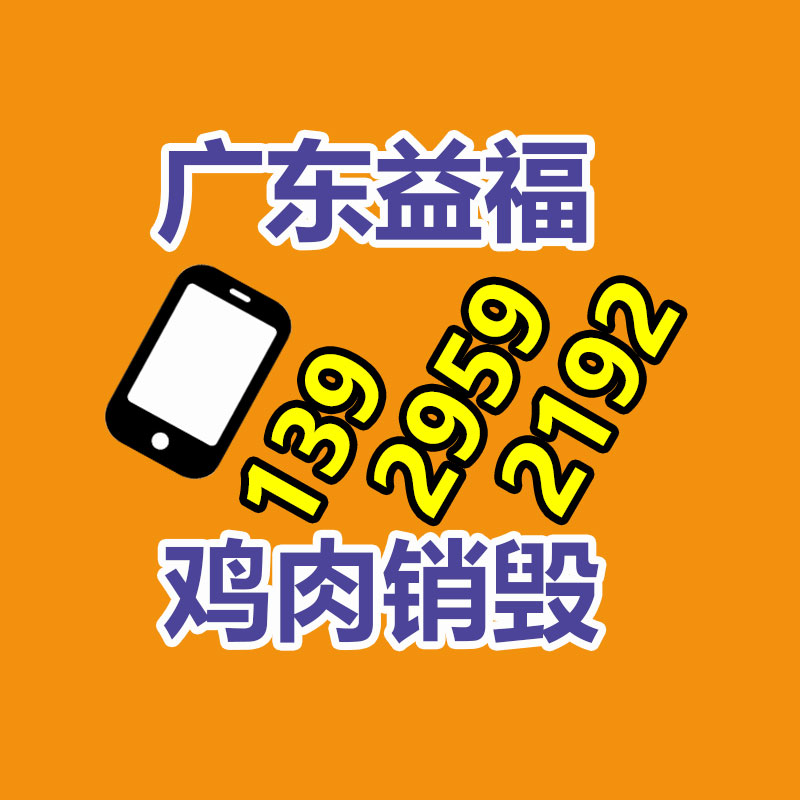 广东益福

139 2959 2192

鸡肉销毁